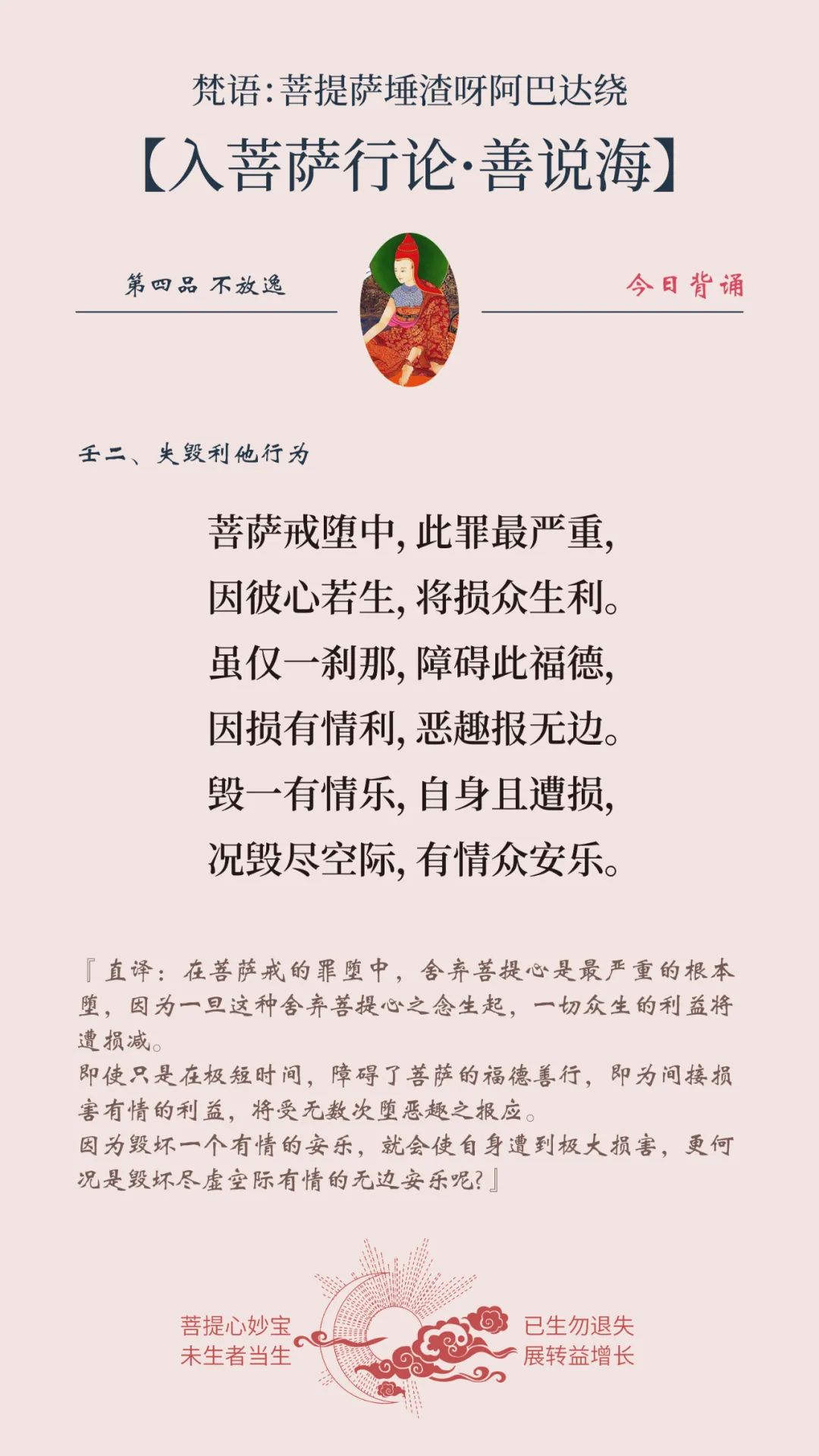 梵语：菩提萨埵渣呀阿巴达绕

【入菩萨行论·善说海】

第四品 不放逸

今日背诵

壬二、失毁利他行为

菩萨戒堕中，此罪最严重，
因彼心若生，将损众生利。
虽仅一刹那，障碍此福德，
因损有情利，恶趣报无边。
毁一有情乐，自身且遭损，
况毁尽空际，有情众安乐。

『直译：在菩萨戒的罪堕中，舍弃菩提心是最严重的根本堕，因为一旦这种舍弃菩提心之念生起，一切众生的利益将遭损减。
即使只是在极短时间，障碍了菩萨的福德善行，即为间接损害有情的利益，将受无数次堕恶趣之报应。
因为毁坏一个有情的安乐，就会使自身遭到极大损害，更何况是毁坏尽虚空际有情的无边安乐呢？』

菩提心妙宝
未生者当生

已生勿退失
展转益增长